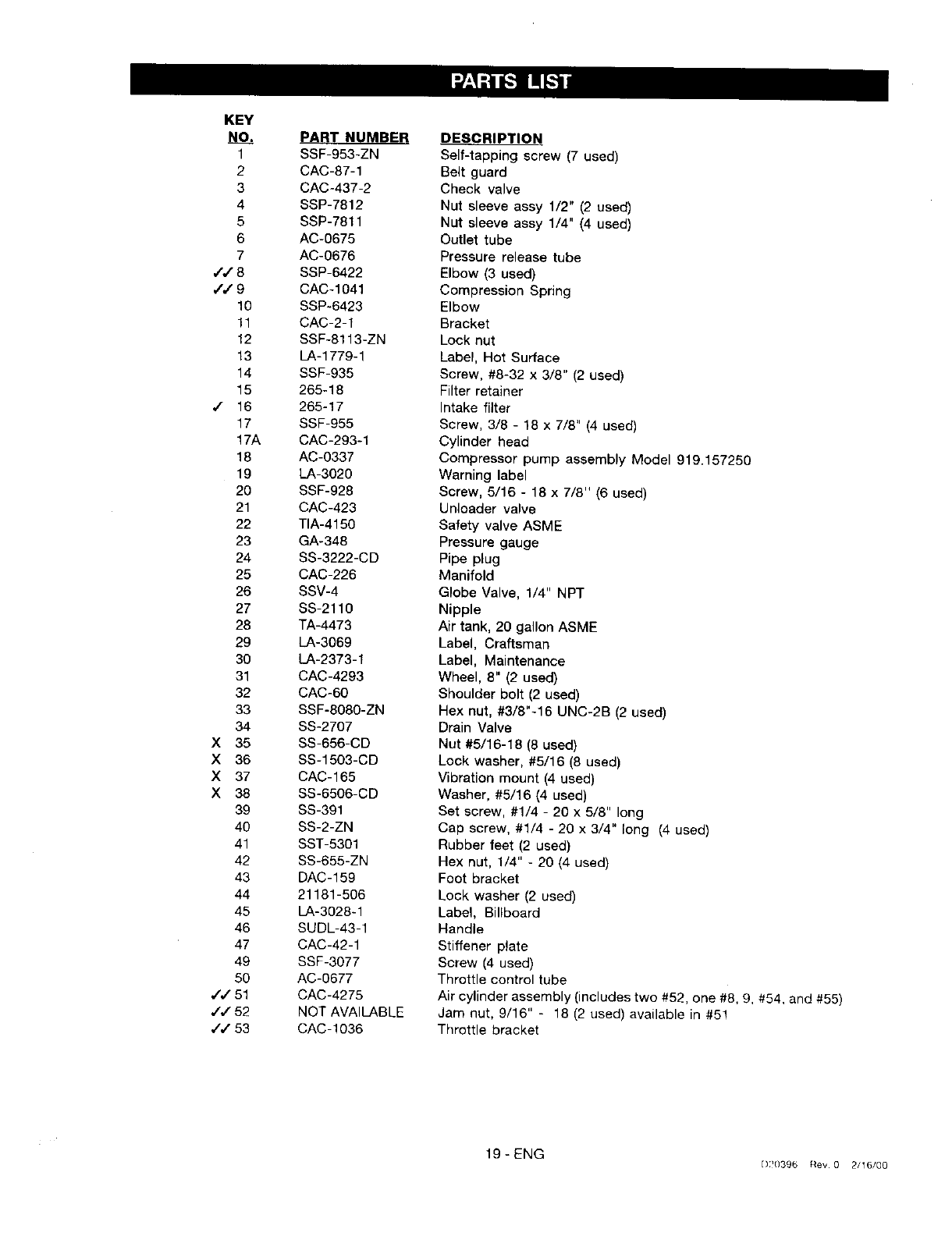 PARTS LIST

| KEY NO. | PART NUMBER | DESCRIPTION |
|---|---|---|
| 1 | SSF-953-ZN | Self-tapping screw (7 used) |
| 2 | CAC-87-1 | Belt guard |
| 3 | CAC-437-2 | Check valve |
| 4 | SSP-7812 | Nut sleeve assy 1/2" (2 used) |
| 5 | SSP-7811 | Nut sleeve assy 1/4" (4 used) |
| 6 | AC-0675 | Outlet tube |
| 7 | AC-0676 | Pressure release tube |
| ✓✓ 8 | SSP-6422 | Elbow (3 used) |
| ✓✓ 9 | CAC-1041 | Compression Spring |
| 10 | SSP-6423 | Elbow |
| 11 | CAC-2-1 | Bracket |
| 12 | SSF-8113-ZN | Lock nut |
| 13 | LA-1779-1 | Label, Hot Surface |
| 14 | SSF-935 | Screw, #8-32 x 3/8" (2 used) |
| 15 | 265-18 | Filter retainer |
| ✓ 16 | 265-17 | Intake filter |
| 17 | SSF-955 | Screw, 3/8 - 18 x 7/8" (4 used) |
| 17A | CAC-293-1 | Cylinder head |
| 18 | AC-0337 | Compressor pump assembly Model 919.157250 |
| 19 | LA-3020 | Warning label |
| 20 | SSF-928 | Screw, 5/16 - 18 x 7/8" (6 used) |
| 21 | CAC-423 | Unloader valve |
| 22 | TIA-4150 | Safety valve ASME |
| 23 | GA-348 | Pressure gauge |
| 24 | SS-3222-CD | Pipe plug |
| 25 | CAC-226 | Manifold |
| 26 | SSV-4 | Globe Valve, 1/4" NPT |
| 27 | SS-2110 | Nipple |
| 28 | TA-4473 | Air tank, 20 gallon ASME |
| 29 | LA-3069 | Label, Craftsman |
| 30 | LA-2373-1 | Label, Maintenance |
| 31 | CAC-4293 | Wheel, 8" (2 used) |
| 32 | CAC-60 | Shoulder bolt (2 used) |
| 33 | SSF-8080-ZN | Hex nut, #3/8"-16 UNC-2B (2 used) |
| 34 | SS-2707 | Drain Valve |
| X 35 | SS-656-CD | Nut #5/16-18 (8 used) |
| X 36 | SS-1503-CD | Lock washer, #5/16 (8 used) |
| X 37 | CAC-165 | Vibration mount (4 used) |
| X 38 | SS-6506-CD | Washer, #5/16 (4 used) |
| 39 | SS-391 | Set screw, #1/4 - 20 x 5/8" long |
| 40 | SS-2-ZN | Cap screw, #1/4 - 20 x 3/4" long (4 used) |
| 41 | SST-5301 | Rubber feet (2 used) |
| 42 | SS-655-ZN | Hex nut, 1/4" - 20 (4 used) |
| 43 | DAC-159 | Foot bracket |
| 44 | 21181-506 | Lock washer (2 used) |
| 45 | LA-3028-1 | Label, Billboard |
| 46 | SUDL-43-1 | Handle |
| 47 | CAC-42-1 | Stiffener plate |
| 49 | SSF-3077 | Screw (4 used) |
| 50 | AC-0677 | Throttle control tube |
| ✓✓ 51 | CAC-4275 | Air cylinder assembly (includes two #52, one #8, 9, #54, and #55) |
| ✓✓ 52 | NOT AVAILABLE | Jam nut, 9/16" - 18 (2 used) available in #51 |
| ✓✓ 53 | CAC-1036 | Throttle bracket |

19 - ENG

D20396 Rev. 0 2/16/00